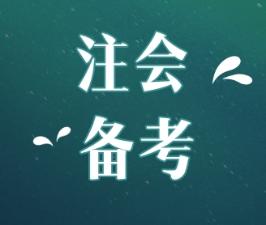 注会
备考